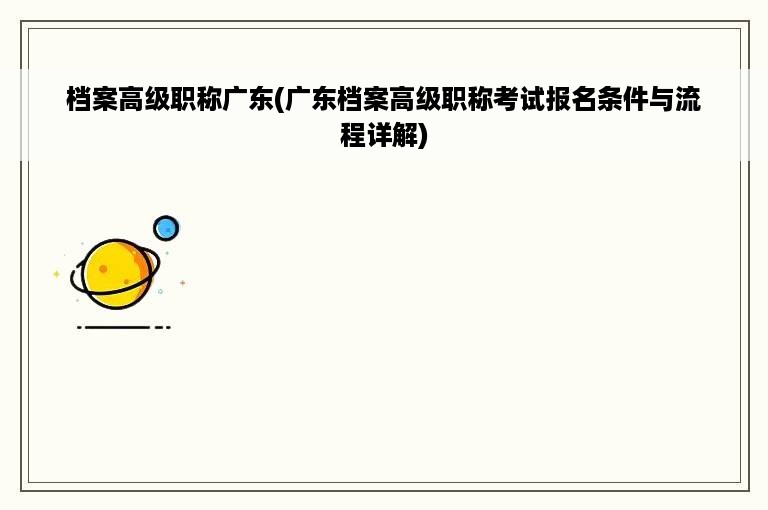 档案高级职称广东(广东档案高级职称考试报名条件与流程详解)